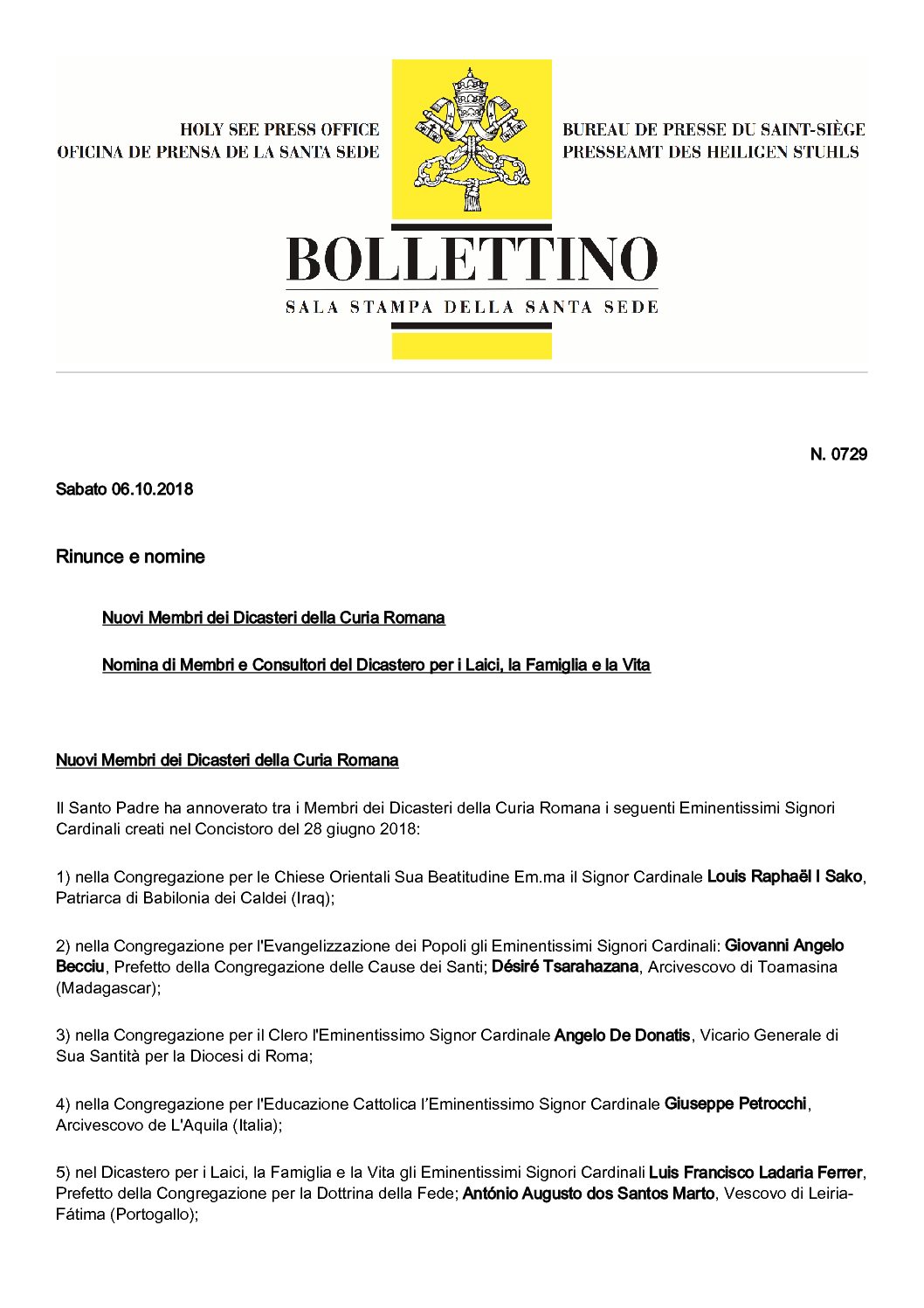 HOLY SEE PRESS OFFICE
OFICINA DE PRENSA DE LA SANTA SEDE

BUREAU DE PRESSE DU SAINT-SIÈGE
PRESSEAMT DES HEILIGEN STUHLS

BOLLETTINO
SALA STAMPA DELLA SANTA SEDE

N. 0729

Sabato 06.10.2018

Rinunce e nomine

Nuovi Membri dei Dicasteri della Curia Romana

Nomina di Membri e Consultori del Dicastero per i Laici, la Famiglia e la Vita

Nuovi Membri dei Dicasteri della Curia Romana

Il Santo Padre ha annoverato tra i Membri dei Dicasteri della Curia Romana i seguenti Eminentissimi Signori Cardinali creati nel Concistoro del 28 giugno 2018:

1) nella Congregazione per le Chiese Orientali Sua Beatitudine Em.ma il Signor Cardinale Louis Raphaël I Sako, Patriarca di Babilonia dei Caldei (Iraq);

2) nella Congregazione per l'Evangelizzazione dei Popoli gli Eminentissimi Signori Cardinali: Giovanni Angelo Becciu, Prefetto della Congregazione delle Cause dei Santi; Désiré Tsarahazana, Arcivescovo di Toamasina (Madagascar);

3) nella Congregazione per il Clero l'Eminentissimo Signor Cardinale Angelo De Donatis, Vicario Generale di Sua Santità per la Diocesi di Roma;

4) nella Congregazione per l'Educazione Cattolica l'Eminentissimo Signor Cardinale Giuseppe Petrocchi, Arcivescovo de L'Aquila (Italia);

5) nel Dicastero per i Laici, la Famiglia e la Vita gli Eminentissimi Signori Cardinali Luis Francisco Ladaria Ferrer, Prefetto della Congregazione per la Dottrina della Fede; António Augusto dos Santos Marto, Vescovo di Leiria-Fátima (Portogallo);